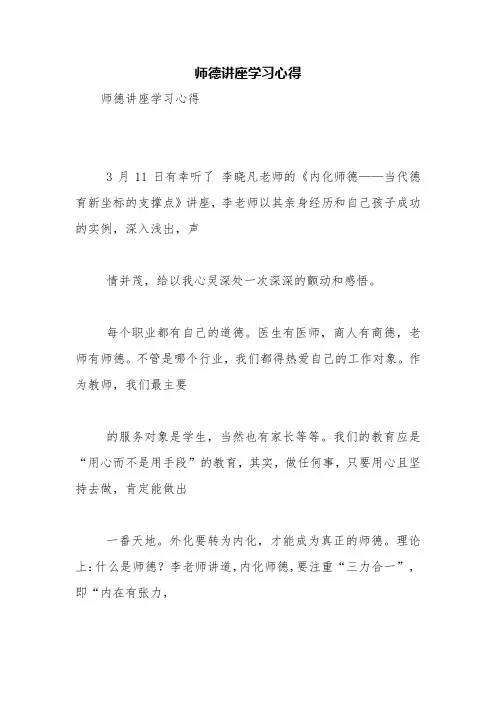 师德讲座学习心得

师德讲座学习心得

3 月 11 日有幸听了 李晓凡老师的《内化师德——当代德育新坐标的支撑点》讲座，李老师以其亲身经历和自己孩子成功的实例，深入浅出，声

情并茂，给以我心灵深处一次深深的颤动和感悟。

每个职业都有自己的道德。医生有医师，商人有商德，老师有师德。不管是哪个行业，我们都得热爱自己的工作对象。作为教师，我们最主要

的服务对象是学生，当然也有家长等等。我们的教育应是“用心而不是用手段”的教育，其实，做任何事，只要用心且坚持去做，肯定能做出

一番天地。外化要转为内化，才能成为真正的师德。理论上：什么是师德？李老师讲道，内化师德，要注重“三力合一”，即“内在有张力，